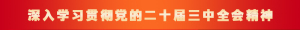 深入学习贯彻党的二十届三中全会精神